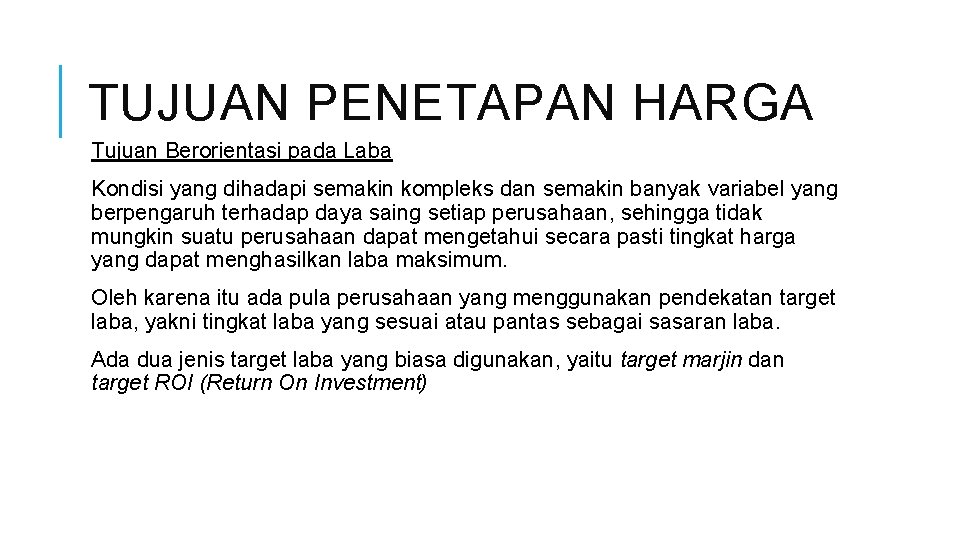 TUJUAN PENETAPAN HARGA

Tujuan Berorientasi pada Laba

Kondisi yang dihadapi semakin kompleks dan semakin banyak variabel yang berpengaruh terhadap daya saing setiap perusahaan, sehingga tidak mungkin suatu perusahaan dapat mengetahui secara pasti tingkat harga yang dapat menghasilkan laba maksimum.

Oleh karena itu ada pula perusahaan yang menggunakan pendekatan target laba, yakni tingkat laba yang sesuai atau pantas sebagai sasaran laba.

Ada dua jenis target laba yang biasa digunakan, yaitu target marjin dan target ROI (Return On Investment)